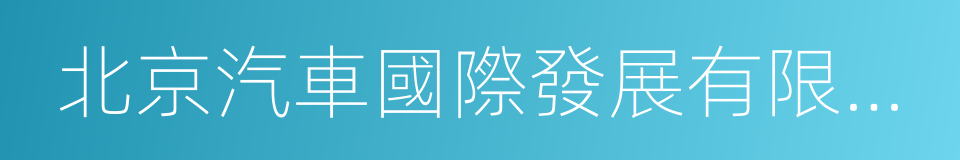 北京汽車國際發展有限...